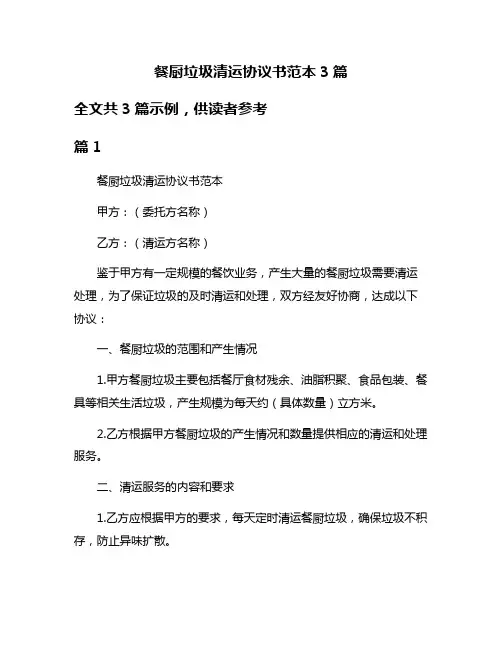 餐厨垃圾清运协议书范本 3 篇

全文共 3 篇示例，供读者参考

篇 1

餐厨垃圾清运协议书范本

甲方：（委托方名称）

乙方：（清运方名称）

鉴于甲方有一定规模的餐饮业务，产生大量的餐厨垃圾需要清运处理，为了保证垃圾的及时清运和处理，双方经友好协商，达成以下协议：

一、餐厨垃圾的范围和产生情况

1.甲方餐厨垃圾主要包括餐厅食材残余、油脂积聚、食品包装、餐具等相关生活垃圾，产生规模为每天约（具体数量）立方米。

2.乙方根据甲方餐厨垃圾的产生情况和数量提供相应的清运和处理服务。

二、清运服务的内容和要求

1.乙方应根据甲方的要求，每天定时清运餐厨垃圾，确保垃圾不积存，防止异味扩散。